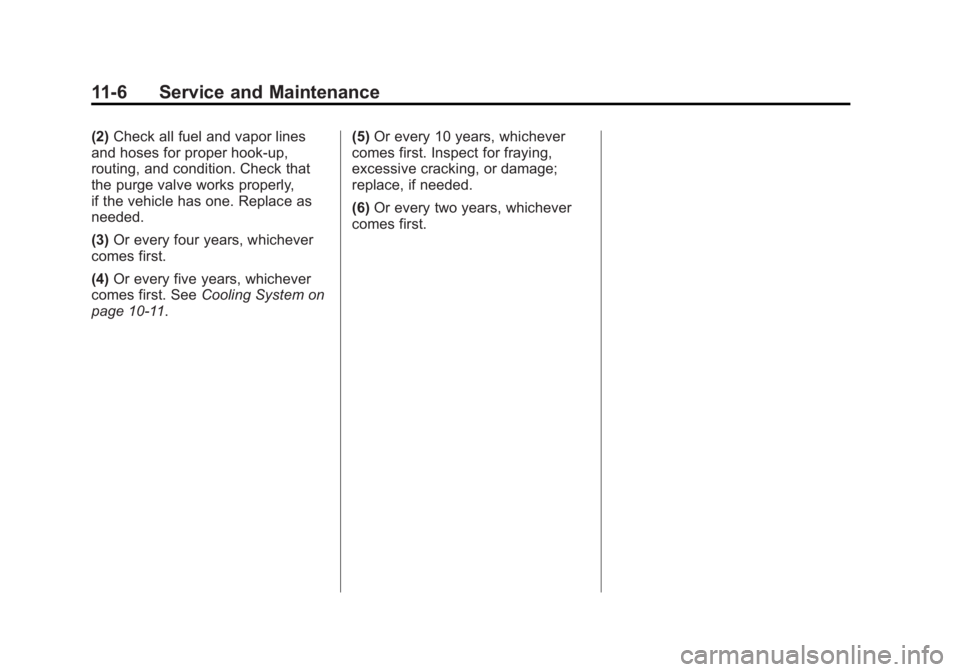 11-6 Service and Maintenance

(2) Check all fuel and vapor lines and hoses for proper hook-up, routing, and condition. Check that the purge valve works properly, if the vehicle has one. Replace as needed.

(3) Or every four years, whichever comes first.

(4) Or every five years, whichever comes first. See Cooling System on page 10-11.

(5) Or every 10 years, whichever comes first. Inspect for fraying, excessive cracking, or damage; replace, if needed.

(6) Or every two years, whichever comes first.

carmanualsonline.info